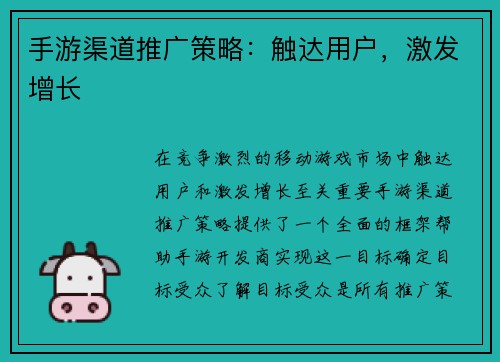 手游渠道推广策略：触达用户，激发增长

在竞争激烈的移动游戏市场中触达用户和激发增长至关重要手游渠道推广策略提供了一个全面的框架帮助手游开发商实现这一目标确定目标受众了解目标受众是所有推广策